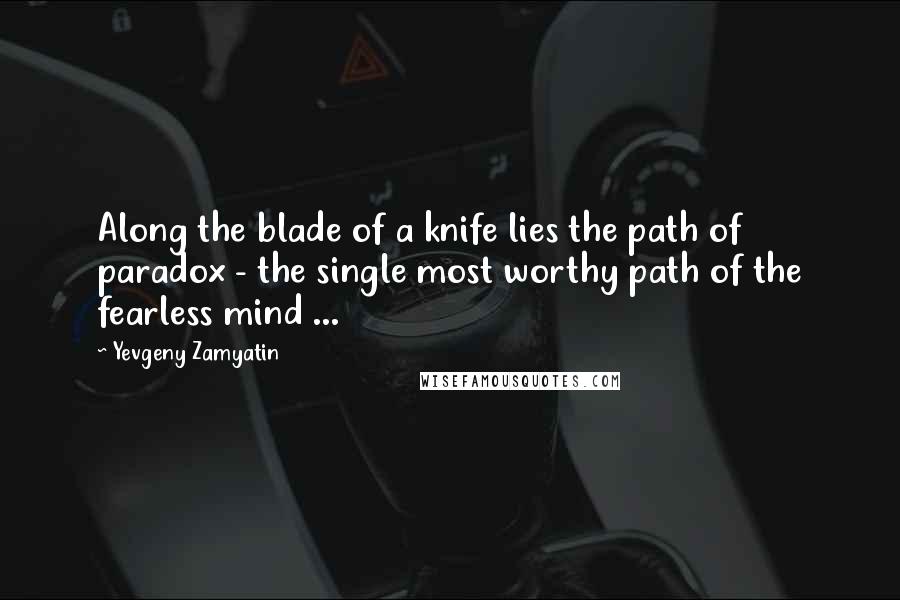 Along the blade of a knife lies the path of paradox - the single most worthy path of the fearless mind ...

~ Yevgeny Zamyatin

WISEFAMOUSQUOTES.COM